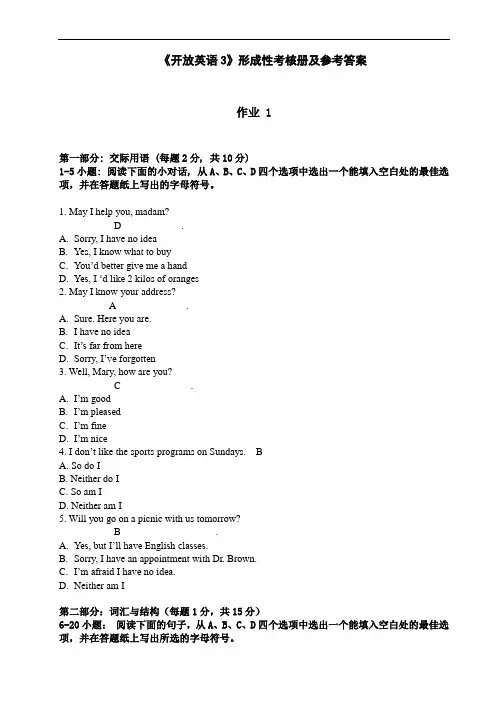 《开放英语 3》形成性考核册及参考答案

作业 1

第一部分：交际用语（每题 2 分，共 10 分）
1-5 小题：阅读下面的小对话，从 A、B、C、D 四个选项中选出一个能填入空白处的最佳选项，并在答题纸上写出的字母符号。

1. May I help you, madam?
D .
A. Sorry, I have no idea
B. Yes, I know what to buy
C. You'd better give me a hand
D. Yes, I 'd like 2 kilos of oranges
2. May I know your address?
A .
A. Sure. Here you are.
B. I have no idea
C. It's far from here
D. Sorry, I've forgotten
3. Well, Mary, how are you?
C .
A. I'm good
B. I'm pleased
C. I'm fine
D. I'm nice
4. I don't like the sports programs on Sundays. B
A. So do I
B. Neither do I
C. So am I
D. Neither am I
5. Will you go on a picnic with us tomorrow?
B .
A. Yes, but I'll have English classes.
B. Sorry, I have an appointment with Dr. Brown.
C. I'm afraid I have no idea.
D. Neither am I

第二部分：词汇与结构（每题 1 分，共 15 分）
6-20 小题：阅读下面的句子，从 A、B、C、D 四个选项中选出一个能填入空白处的最佳选项，并在答题纸上写出所选的字母符号。